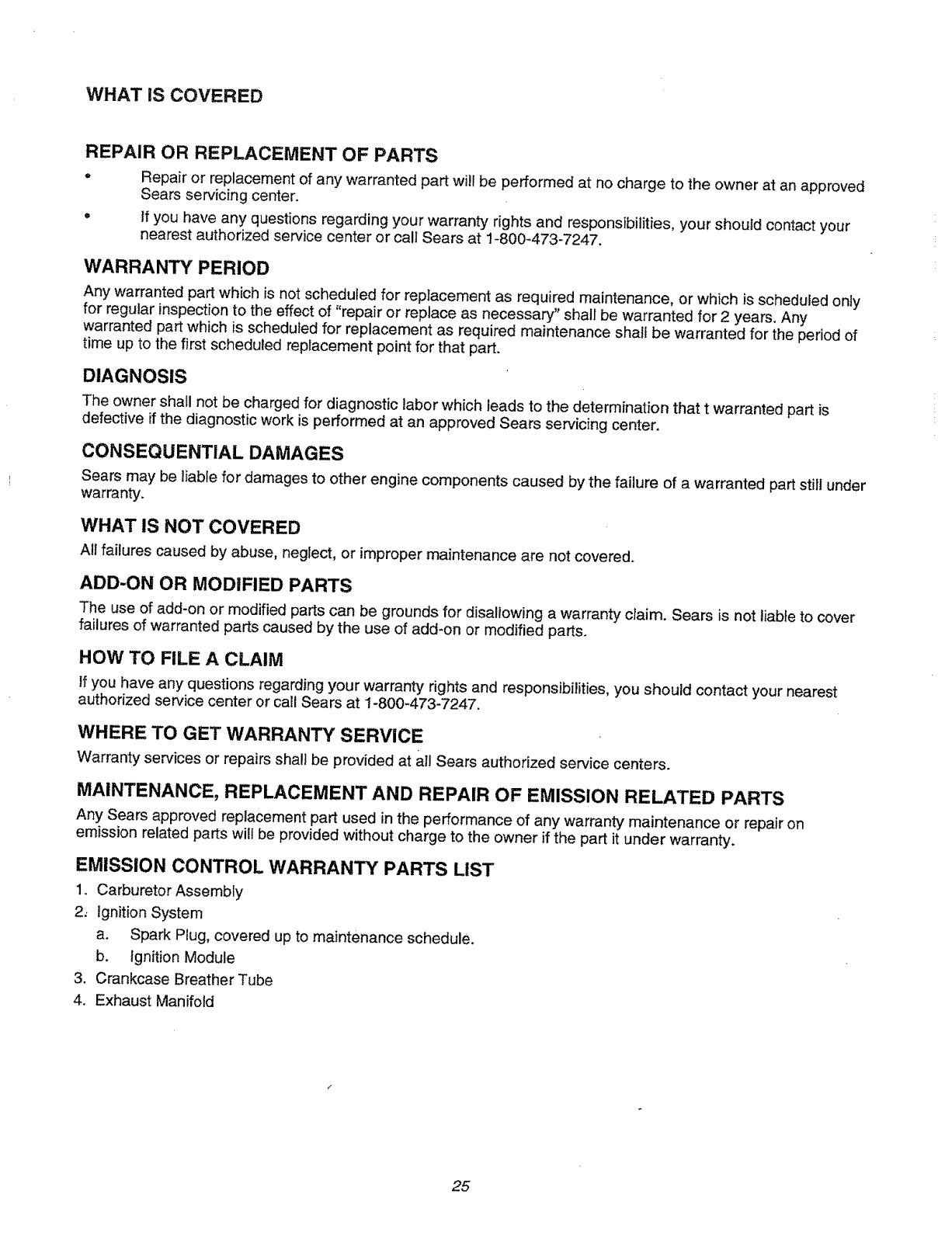 WHAT IS COVERED

REPAIR OR REPLACEMENT OF PARTS

• Repair or replacement of any warranted part will be performed at no charge to the owner at an approved Sears servicing center.

• If you have any questions regarding your warranty rights and responsibilities, your should contact your nearest authorized service center or call Sears at 1-800-473-7247.

WARRANTY PERIOD

Any warranted part which is not scheduled for replacement as required maintenance, or which is scheduled only for regular inspection to the effect of "repair or replace as necessary" shall be warranted for 2 years. Any warranted part which is scheduled for replacement as required maintenance shall be warranted for the period of time up to the first scheduled replacement point for that part.

DIAGNOSIS

The owner shall not be charged for diagnostic labor which leads to the determination that t warranted part is defective if the diagnostic work is performed at an approved Sears servicing center.

CONSEQUENTIAL DAMAGES

Sears may be liable for damages to other engine components caused by the failure of a warranted part still under warranty.

WHAT IS NOT COVERED

All failures caused by abuse, neglect, or improper maintenance are not covered.

ADD-ON OR MODIFIED PARTS

The use of add-on or modified parts can be grounds for disallowing a warranty claim. Sears is not liable to cover failures of warranted parts caused by the use of add-on or modified parts.

HOW TO FILE A CLAIM

If you have any questions regarding your warranty rights and responsibilities, you should contact your nearest authorized service center or call Sears at 1-800-473-7247.

WHERE TO GET WARRANTY SERVICE

Warranty services or repairs shall be provided at all Sears authorized service centers.

MAINTENANCE, REPLACEMENT AND REPAIR OF EMISSION RELATED PARTS

Any Sears approved replacement part used in the performance of any warranty maintenance or repair on emission related parts will be provided without charge to the owner if the part it under warranty.

EMISSION CONTROL WARRANTY PARTS LIST

1. Carburetor Assembly
2. Ignition System
a. Spark Plug, covered up to maintenance schedule.
b. Ignition Module
3. Crankcase Breather Tube
4. Exhaust Manifold

25